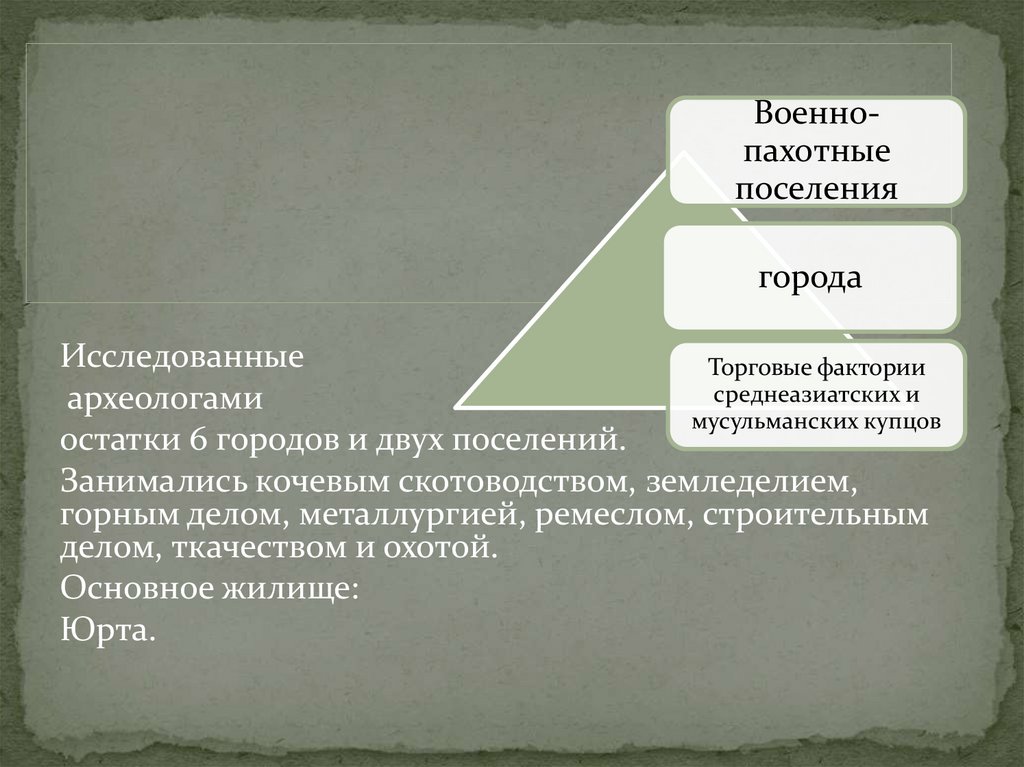 Военно-пахотные поселения

города

Торговые фактории среднеазиатских и мусульманских купцов

Исследованные

археологами

остатки 6 городов и двух поселений.

Занимались кочевым скотоводством, земледелием, горным делом, металлургией, ремеслом, строительным делом, ткачеством и охотой.

Основное жилище:

Юрта.